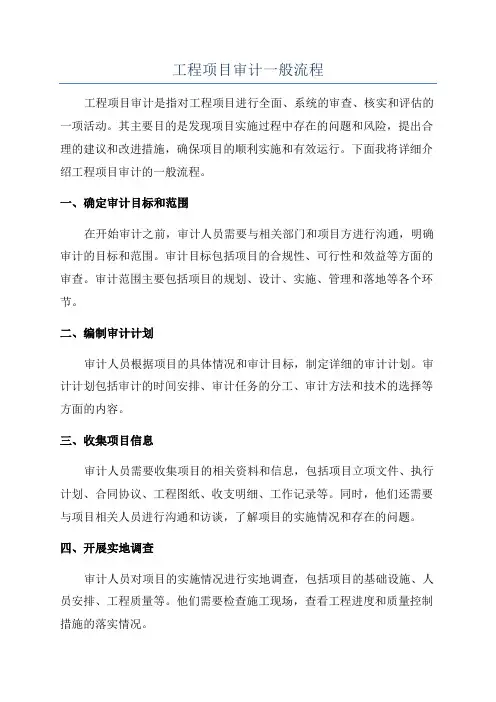 工程项目审计一般流程

工程项目审计是指对工程项目进行全面、系统的审查、核实和评估的一项活动。其主要目的是发现项目实施过程中存在的问题和风险，提出合理的建议和改进措施，确保项目的顺利实施和有效运行。下面我将详细介绍工程项目审计的一般流程。

一、确定审计目标和范围

在开始审计之前，审计人员需要与相关部门和项目方进行沟通，明确审计的目标和范围。审计目标包括项目的合规性、可行性和效益等方面的审查。审计范围主要包括项目的规划、设计、实施、管理和落地等各个环节。

二、编制审计计划

审计人员根据项目的具体情况和审计目标，制定详细的审计计划。审计计划包括审计的时间安排、审计任务的分工、审计方法和技术的选择等方面的内容。

三、收集项目信息

审计人员需要收集项目的相关资料和信息，包括项目立项文件、执行计划、合同协议、工程图纸、收支明细、工作记录等。同时，他们还需要与项目相关人员进行沟通和访谈，了解项目的实施情况和存在的问题。

四、开展实地调查

审计人员对项目的实施情况进行实地调查，包括项目的基础设施、人员安排、工程质量等。他们需要检查施工现场，查看工程进度和质量控制措施的落实情况。